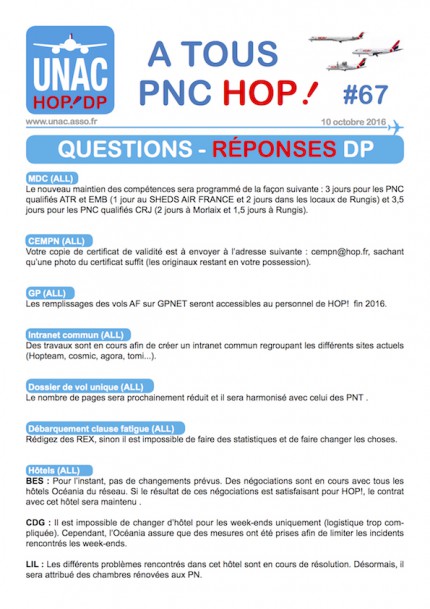 UNAC
HOP! DP

A TOUS
PNC HOP!

#67

www.unac.asso.fr

10 octobre 2016

QUESTIONS - RÉPONSES DP

MDC (ALL)
Le nouveau maintien des compétences sera programmé de la façon suivante : 3 jours pour les PNC qualifiés ATR et EMB (1 jour au SHEDS AIR FRANCE et 2 jours dans les locaux de Rungis) et 3,5 jours pour les PNC qualifiés CRJ (2 jours à Morlaix et 1,5 jours à Rungis).

CEMPN (ALL)
Votre copie de certificat de validité est à envoyer à l'adresse suivante : cempn@hop.fr, sachant qu'une photo du certificat suffit (les originaux restant en votre possession).

GP (ALL)
Les remplissages des vols AF sur GPNET seront accessibles au personnel de HOP! fin 2016.

Intranet commun (ALL)
Des travaux sont en cours afin de créer un intranet commun regroupant les différents sites actuels (Hopteam, cosmic, agora, tomi...).

Dossier de vol unique (ALL)
Le nombre de pages sera prochainement réduit et il sera harmonisé avec celui des PNT .

Débarquement clause fatigue (ALL)
Rédigez des REX, sinon il est impossible de faire des statistiques et de faire changer les choses.

Hôtels (ALL)
BES : Pour l'instant, pas de changements prévus. Des négociations sont en cours avec tous les hôtels Océania du réseau. Si le résultat de ces négociations est satisfaisant pour HOP!, le contrat avec cet hôtel sera maintenu .

CDG : Il est impossible de changer d'hôtel pour les week-ends uniquement (logistique trop compliquée). Cependant, l'Océania assure que des mesures ont été prises afin de limiter les incidents rencontrés les week-ends.

LIL : Les différents problèmes rencontrés dans cet hôtel sont en cours de résolution. Désormais, il sera attribué des chambres rénovées aux PN.